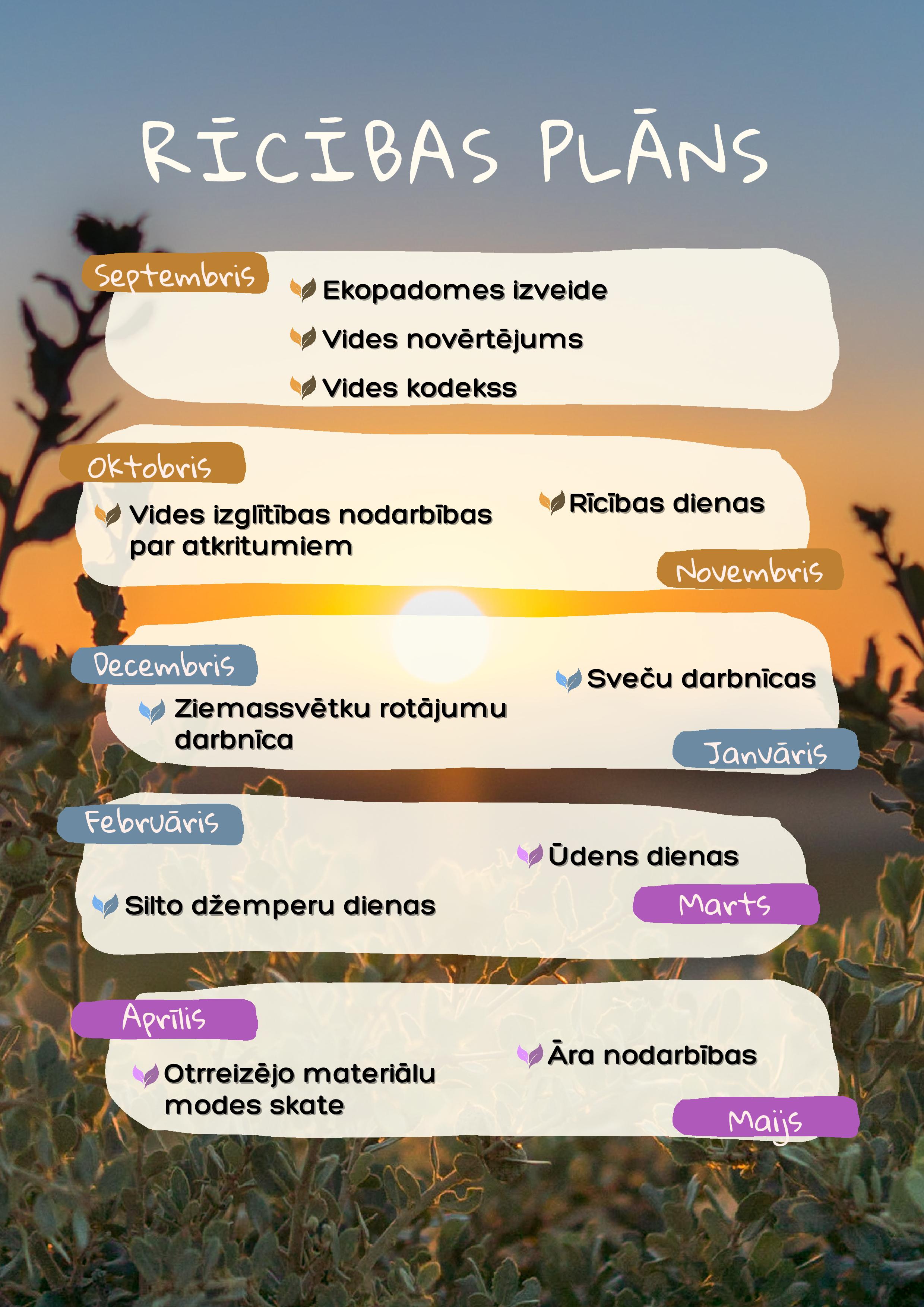 RĪCĪBAS PLĀNS

Septembris

Ekopadomes izveide

Vides novērtējums

Vides kodekss

Oktobris

Vides izglītības nodarbības par atkritumiem

Rīcības dienas

Novembris

Decembris

Ziemassvētku rotājumu darbnīca

Sveču darbnīcas

Janvāris

Februāris

Silto džemperu dienas

Ūdens dienas

Marts

Aprīlis

Otrreizējo materiālu modes skate

Āra nodarbības

Maijs